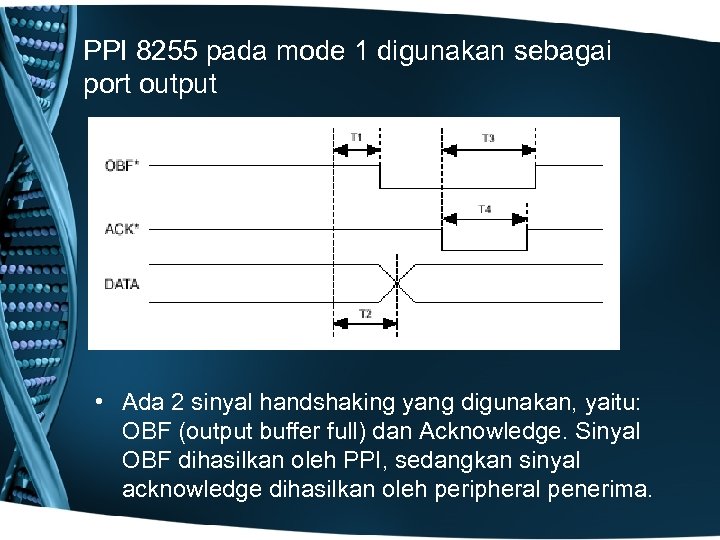 PPI 8255 pada mode 1 digunakan sebagai port output

T1
T3
OBF*
T4
ACK*
DATA
T2

• Ada 2 sinyal handshaking yang digunakan, yaitu: OBF (output buffer full) dan Acknowledge. Sinyal OBF dihasilkan oleh PPI, sedangkan sinyal acknowledge dihasilkan oleh peripheral penerima.